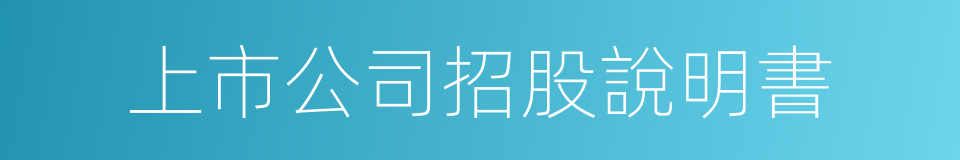 上市公司招股說明書